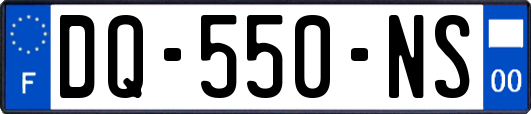 F
DQ-550-NS
00